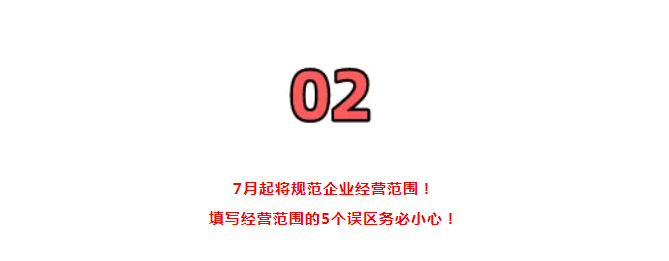 02

7月起将规范企业经营范围！

填写经营范围的5个误区务必小心！